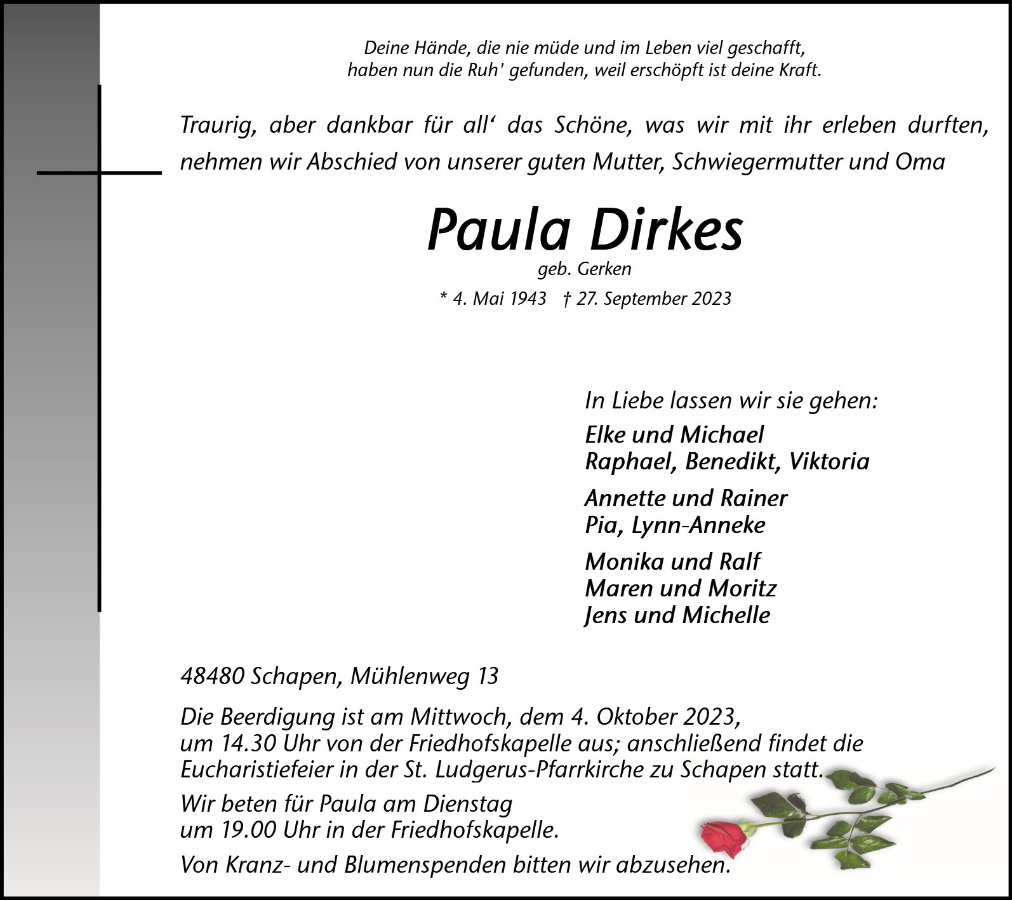 Deine Hände, die nie müde und im Leben viel geschafft,
haben nun die Ruh' gefunden, weil erschöpft ist deine Kraft.

Traurig, aber dankbar für all‘ das Schöne, was wir mit ihr erleben durften, nehmen wir Abschied von unserer guten Mutter, Schwiegermutter und Oma

Paula Dirkes

geb. Gerken

* 4. Mai 1943 † 27. September 2023

In Liebe lassen wir sie gehen:

Elke und Michael
Raphael, Benedikt, Viktoria

Annette und Rainer
Pia, Lynn-Anneke

Monika und Ralf
Maren und Moritz
Jens und Michelle

48480 Schapen, Mühlenweg 13

Die Beerdigung ist am Mittwoch, dem 4. Oktober 2023, um 14.30 Uhr von der Friedhofskapelle aus; anschließend findet die Eucharistiefeier in der St. Ludgerus-Pfarrkirche zu Schapen statt.

Wir beten für Paula am Dienstag um 19.00 Uhr in der Friedhofskapelle.

Von Kranz- und Blumenspenden bitten wir abzusehen.